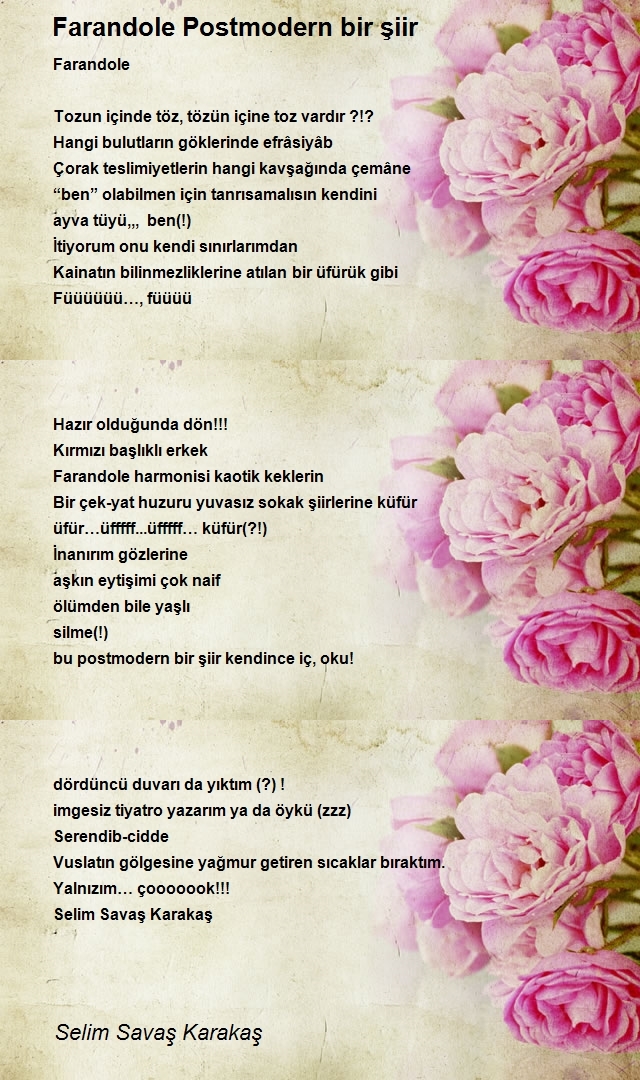 Farandole Postmodern bir şiir

Farandole

Tozun içinde töz, tözün içine toz vardır ?!?
Hangi bulutların göklerinde efrâsiyâb
Çorak teslimiyetlerin hangi kavşağında çemâne
“ben” olabilmen için tanrısamalısın kendini
ayva tüyü,,, ben(!)
İtiyorum onu kendi sınırlarımdan
Kainatın bilinmezliklerine atılan bir üfürük gibi
Füüüüüü…, füüüü

Hazır olduğunda dön!!!
Kırmızı başlıklı erkek
Farandole harmonisi kaotik keklerin
Bir çek-yat huzuru yuvasız sokak şiirlerine küfür
üfür…üfffff...üfffff… küfür(?!)
İnanırım gözlerine
aşkın eytişimi çok naif
ölümden bile yaşlı
silme(!)
bu postmodern bir şiir kendince iç, oku!

dördüncü duvarı da yıktım (?) !
imgesiz tiyatro yazarım ya da öykü (zzz)
Serendib-cidde
Vuslatın gölgesine yağmur getiren sıcaklar bıraktım.
Yalnızım… çooooook!!!
Selim Savaş Karakaş

Selim Savaş Karakaş